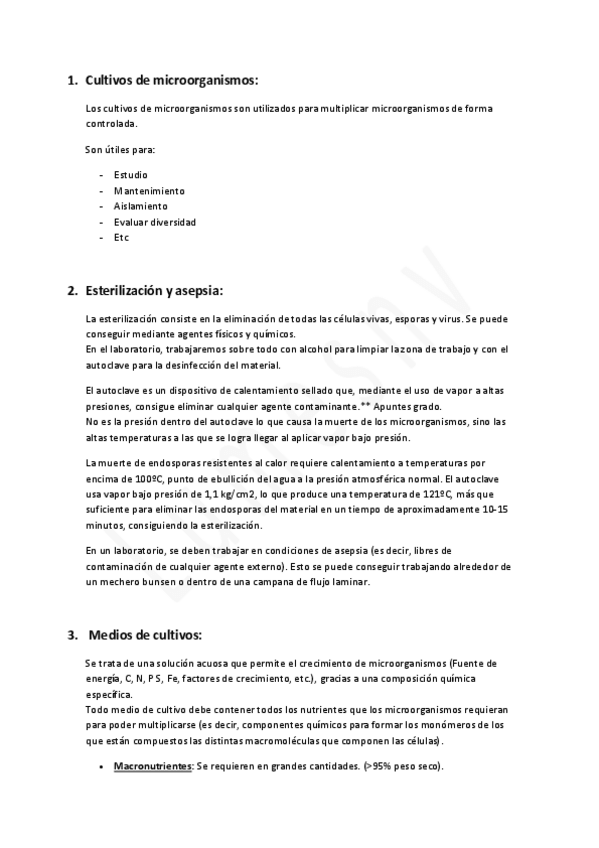 1. Cultivos de microorganismos:

Los cultivos de microorganismos son utilizados para multiplicar microorganismos de forma controlada.

Son útiles para:

- Estudio
- Mantenimiento
- Aislamiento
- Evaluar diversidad
- Etc

2. Esterilización y asepsia:

La esterilización consiste en la eliminación de todas las células vivas, esporas y virus. Se puede conseguir mediante agentes físicos y químicos.
En el laboratorio, trabajaremos sobre todo con alcohol para limpiar la zona de trabajo y con el autoclave para la desinfección del material.

El autoclave es un dispositivo de calentamiento sellado que, mediante el uso de vapor a altas presiones, consigue eliminar cualquier agente contaminante.** Apuntes grado.
No es la presión dentro del autoclave lo que causa la muerte de los microorganismos, sino las altas temperaturas a las que se logra llegar al aplicar vapor bajo presión.

La muerte de endosporas resistentes al calor requiere calentamiento a temperaturas por encima de 100ºC, punto de ebullición del agua a la presión atmosférica normal. El autoclave usa vapor bajo presión de 1,1 kg/cm2, lo que produce una temperatura de 121ºC, más que suficiente para eliminar las endosporas del material en un tiempo de aproximadamente 10-15 minutos, consiguiendo la esterilización.

En un laboratorio, se deben trabajar en condiciones de asepsia (es decir, libres de contaminación de cualquier agente externo). Esto se puede conseguir trabajando alrededor de un mechero bunsen o dentro de una campana de flujo laminar.

3. Medios de cultivos:

Se trata de una solución acuosa que permite el crecimiento de microorganismos (Fuente de energía, C, N, P S, Fe, factores de crecimiento, etc.), gracias a una composición química específica.
Todo medio de cultivo debe contener todos los nutrientes que los microorganismos requieran para poder multiplicarse (es decir, componentes químicos para formar los monómeros de los que están compuestos las distintas macromoléculas que componen las células).

• Macronutrientes: Se requieren en grandes cantidades. (>95% peso seco).